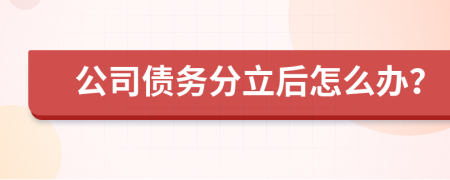 公司债务分立后怎么办?